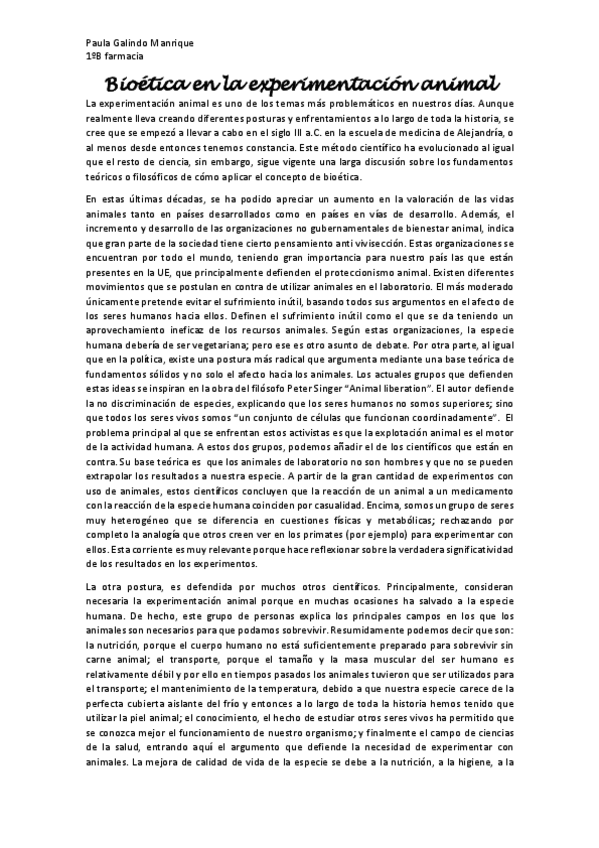 Paula Galindo Manrique
1ºB farmacia

Bioética en la experimentación animal

La experimentación animal es uno de los temas más problemáticos en nuestros días. Aunque realmente lleva creando diferentes posturas y enfrentamientos a lo largo de toda la historia, se cree que se empezó a llevar a cabo en el siglo III a.C. en la escuela de medicina de Alejandría, o al menos desde entonces tenemos constancia. Este método científico ha evolucionado al igual que el resto de ciencia, sin embargo, sigue vigente una larga discusión sobre los fundamentos teóricos o filosóficos de cómo aplicar el concepto de bioética.

En estas últimas décadas, se ha podido apreciar un aumento en la valoración de las vidas animales tanto en países desarrollados como en países en vías de desarrollo. Además, el incremento y desarrollo de las organizaciones no gubernamentales de bienestar animal, indica que gran parte de la sociedad tiene cierto pensamiento anti vivisección. Estas organizaciones se encuentran por todo el mundo, teniendo gran importancia para nuestro país las que están presentes en la UE, que principalmente defienden el proteccionismo animal. Existen diferentes movimientos que se postulan en contra de utilizar animales en el laboratorio. El más moderado únicamente pretende evitar el sufrimiento inútil, basando todos sus argumentos en el afecto de los seres humanos hacia ellos. Definen el sufrimiento inútil como el que se da teniendo un aprovechamiento ineficaz de los recursos animales. Según estas organizaciones, la especie humana debería de ser vegetariana; pero ese es otro asunto de debate. Por otra parte, al igual que en la política, existe una postura más radical que argumenta mediante una base teórica de fundamentos sólidos y no solo el afecto hacia los animales. Los actuales grupos que defienden estas ideas se inspiran en la obra del filósofo Peter Singer "Animal liberation". El autor defiende la no discriminación de especies, explicando que los seres humanos no somos superiores; sino que todos los seres vivos somos "un conjunto de células que funcionan coordinadamente". El problema principal al que se enfrentan estos activistas es que la explotación animal es el motor de la actividad humana. A estos dos grupos, podemos añadir el de los científicos que están en contra. Su base teórica es que los animales de laboratorio no son hombres y que no se pueden extrapolar los resultados a nuestra especie. A partir de la gran cantidad de experimentos con uso de animales, estos científicos concluyen que la reacción de un animal a un medicamento con la reacción de la especie humana coinciden por casualidad. Encima, somos un grupo de seres muy heterogéneo que se diferencia en cuestiones físicas y metabólicas; rechazando por completo la analogía que otros creen ver en los primates (por ejemplo) para experimentar con ellos. Esta corriente es muy relevante porque hace reflexionar sobre la verdadera significatividad de los resultados en los experimentos.

La otra postura, es defendida por muchos otros científicos. Principalmente, consideran necesaria la experimentación animal porque en muchas ocasiones ha salvado a la especie humana. De hecho, este grupo de personas explica los principales campos en los que los animales son necesarios para que podamos sobrevivir. Resumidamente podemos decir que son: la nutrición, porque el cuerpo humano no está suficientemente preparado para sobrevivir sin carne animal; el transporte, porque el tamaño y la masa muscular del ser humano es relativamente débil y por ello en tiempos pasados los animales tuvieron que ser utilizados para el transporte; el mantenimiento de la temperatura, debido a que nuestra especie carece de la perfecta cubierta aislante del frío y entonces a lo largo de toda la historia hemos tenido que utilizar la piel animal; el conocimiento, el hecho de estudiar otros seres vivos ha permitido que se conozca mejor el funcionamiento de nuestro organismo; y finalmente el campo de ciencias de la salud, entrando aquí el argumento que defiende la necesidad de experimentar con animales. La mejora de calidad de vida de la especie se debe a la nutrición, a la higiene, a la